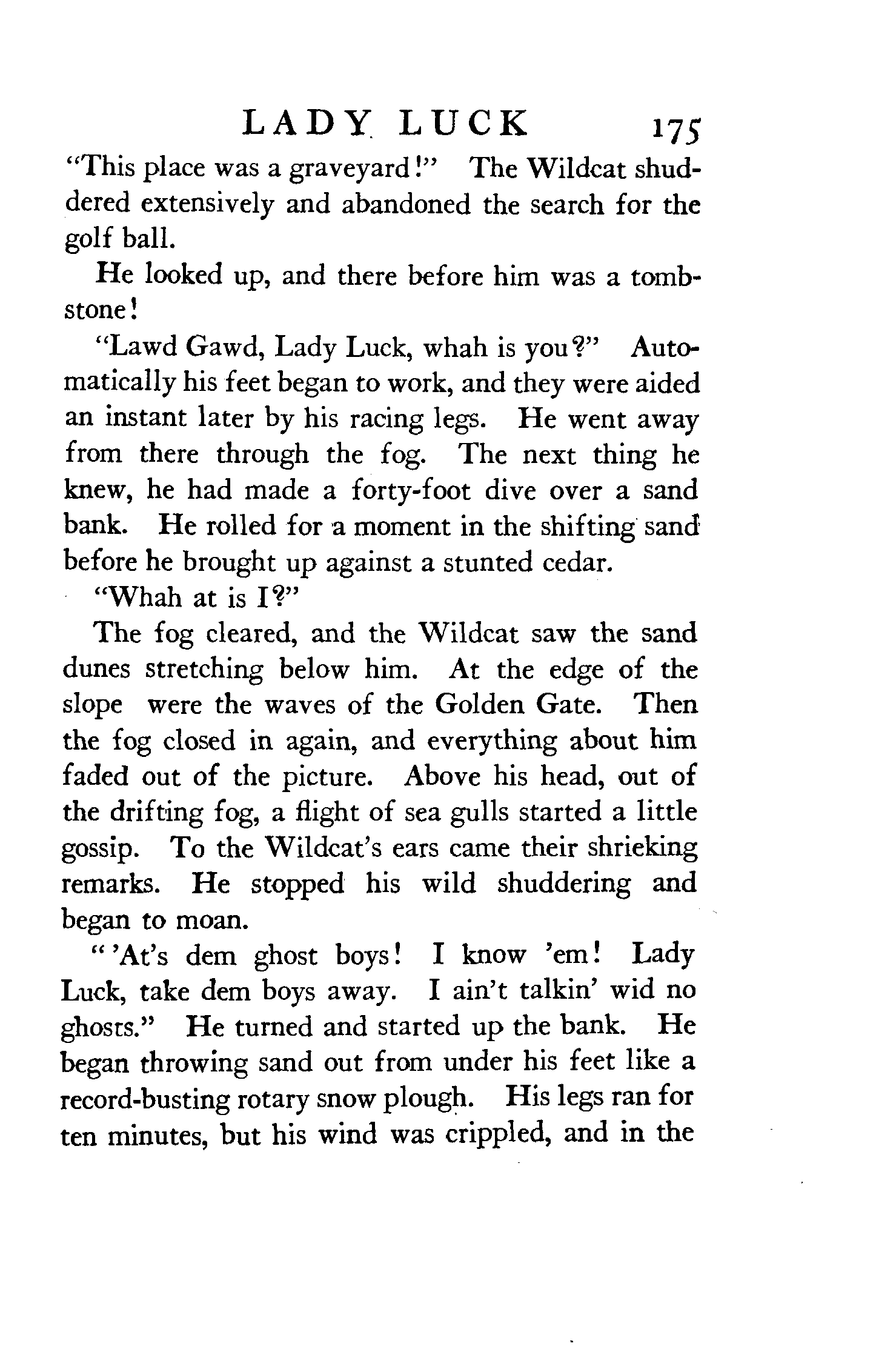 LADY LUCK 175

"This place was a graveyard!" The Wildcat shuddered extensively and abandoned the search for the golf ball.

He looked up, and there before him was a tombstone!

"Lawd Gawd, Lady Luck, whah is you?" Automatically his feet began to work, and they were aided an instant later by his racing legs. He went away from there through the fog. The next thing he knew, he had made a forty-foot dive over a sand bank. He rolled for a moment in the shifting sand before he brought up against a stunted cedar.

"Whah at is I?"

The fog cleared, and the Wildcat saw the sand dunes stretching below him. At the edge of the slope were the waves of the Golden Gate. Then the fog closed in again, and everything about him faded out of the picture. Above his head, out of the drifting fog, a flight of sea gulls started a little gossip. To the Wildcat's ears came their shrieking remarks. He stopped his wild shuddering and began to moan.

"'At's dem ghost boys! I know 'em! Lady Luck, take dem boys away. I ain't talkin' wid no ghosts." He turned and started up the bank. He began throwing sand out from under his feet like a record-busting rotary snow plough. His legs ran for ten minutes, but his wind was crippled, and in the